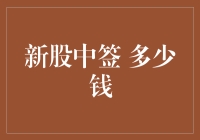 新股中签 多少钱